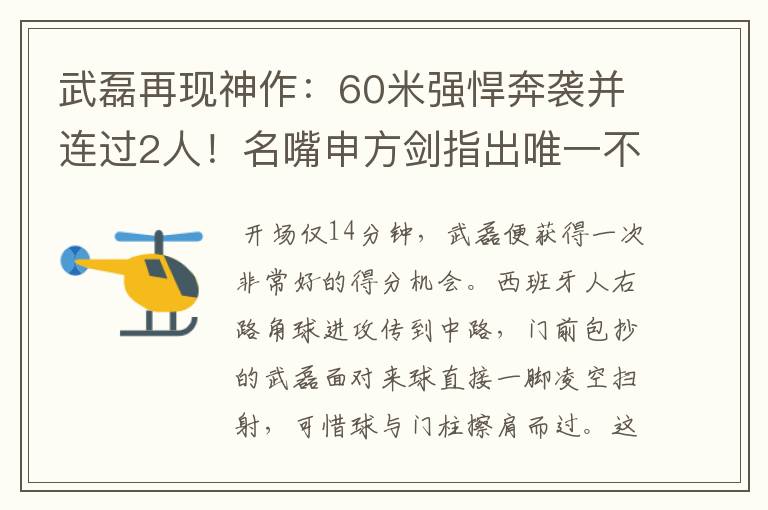 武磊再现神作：60米强悍奔袭并连过2人！名嘴申方剑指出唯一不

开场仅14分钟，武磊便获得一次非常好的得分机会。西班牙人右路角球进攻传到中路，门前包抄的武磊面对来球直接一脚凌空扫射，可惜球与门柱擦肩而过。这